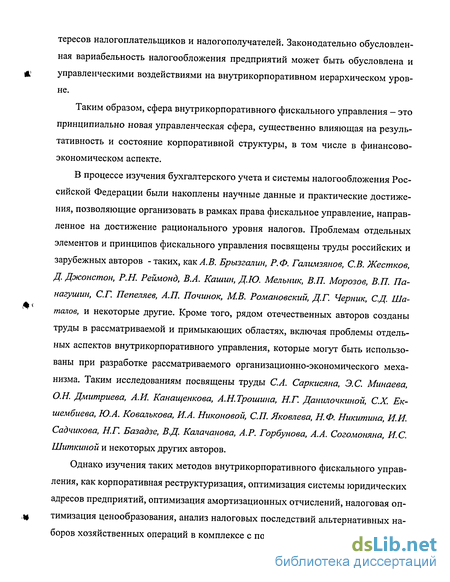 тересов налогоплательщиков и налогополучателей. Законодательно обусловленная вариабельность налогообложения предприятий может быть обусловлена и управленческими воздействиями на внутрикорпоративном иерархическом уровне.

Таким образом, сфера внутрикорпоративного фискального управления – это принципиально новая управленческая сфера, существенно влияющая на результативность и состояние корпоративной структуры, в том числе в финансово-экономическом аспекте.

В процессе изучения бухгалтерского учета и системы налогообложения Российской Федерации были накоплены научные данные и практические достижения, позволяющие организовать в рамках права фискальное управление, направленное на достижение рационального уровня налогов. Проблемам отдельных элементов и принципов фискального управления посвящены труды российских и зарубежных авторов - таких, как А.В. Брызгалин, Р.Ф. Галимзянов, С.В. Жестков, Д. Джонстон, Р.Н. Реймонд, В.А. Кашин, Д.Ю. Мельник, В.П. Морозов, В.П. Панагушин, С.Г. Пепеляев, А.П. Починок, М.В. Романовский, Д.Г. Черник, С.Д. Шаталов, и некоторые другие. Кроме того, рядом отечественных авторов созданы труды в рассматриваемой и примыкающих областях, включая проблемы отдельных аспектов внутрикорпоративного управления, которые могут быть использованы при разработке рассматриваемого организационно-экономического механизма. Таким исследованиям посвящены труды С.А. Саркисяна, Э.С. Минаева, О.Н. Дмитриева, А.И. Канащенкова, А.Н.Трошина, Н.Г. Данилочкиной, С.Х. Екшембиева, Ю.А. Ковалькова, И.А. Никоновой, С.П. Яковлева, Н.Ф. Никитина, И.И. Садчикова, Н.Г. Базадзе, В.Д. Калачанова, А.Р. Горбунова, А.А. Согомоняна, И.С. Шиткиной и некоторых других авторов.

Однако изучения таких методов внутрикорпоративного фискального управления, как корпоративная реструктуризация, оптимизация системы юридических адресов предприятий, оптимизация амортизационных отчислений, налоговая оптимизация ценообразования, анализ налоговых последствий альтернативных наборов хозяйственных операций в комплексе с по

dsLib.net
библиотека диссертаций